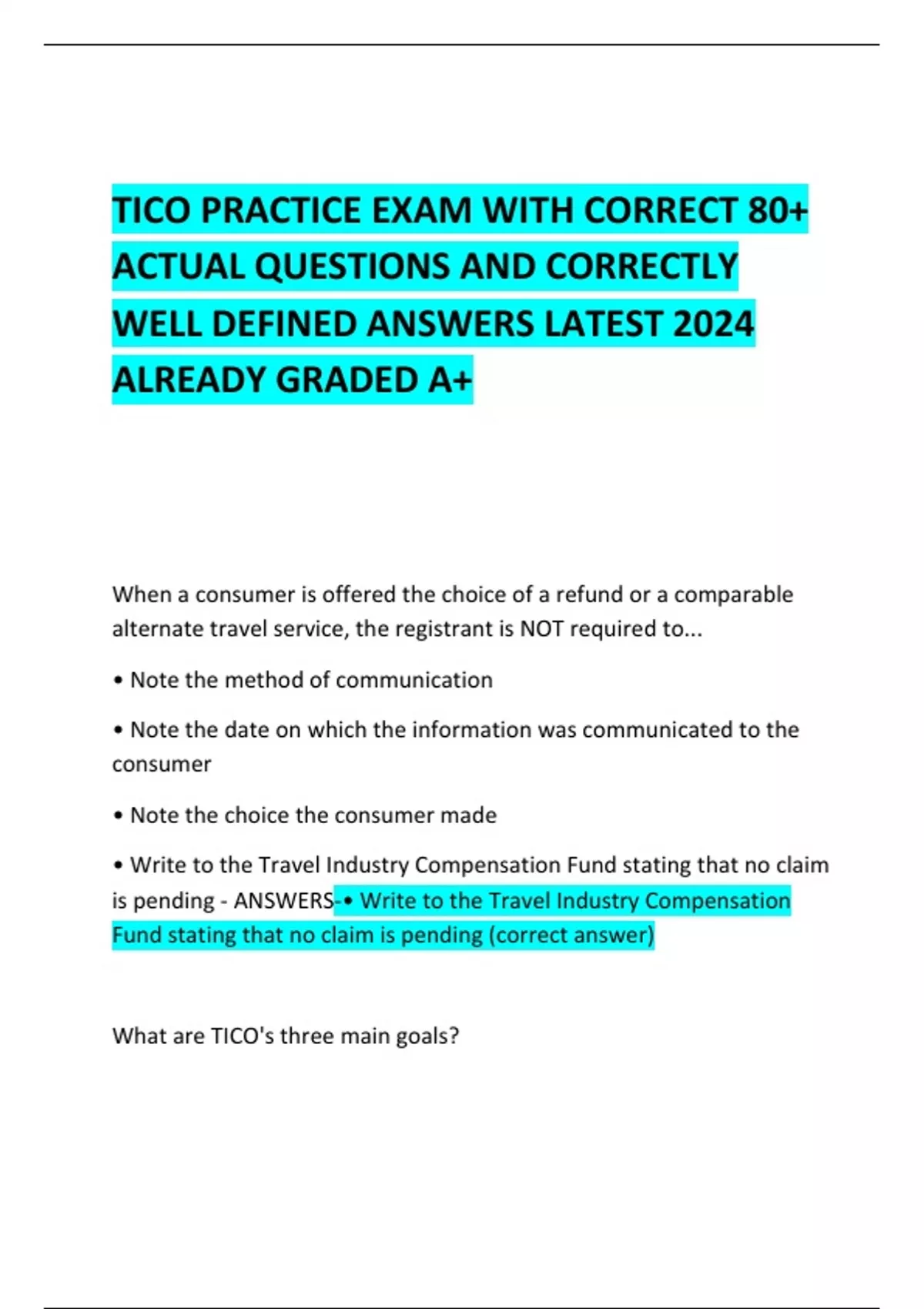 TICO PRACTICE EXAM WITH CORRECT 80+ ACTUAL QUESTIONS AND CORRECTLY WELL DEFINED ANSWERS LATEST 2024 ALREADY GRADED A+

When a consumer is offered the choice of a refund or a comparable alternate travel service, the registrant is NOT required to...

• Note the method of communication

• Note the date on which the information was communicated to the consumer

• Note the choice the consumer made

• Write to the Travel Industry Compensation Fund stating that no claim is pending - ANSWERS-• Write to the Travel Industry Compensation Fund stating that no claim is pending (correct answer)

What are TICO's three main goals?